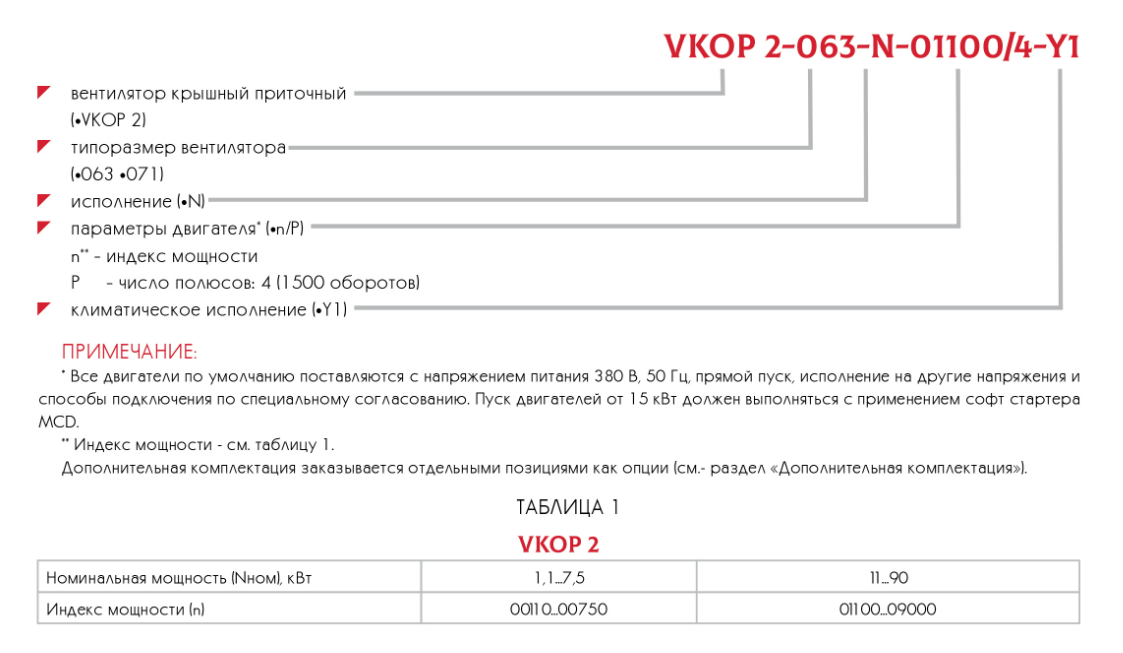 VKOP 2-063-N-01100/4-Y1

вентилятор крышный приточный (•VKOP 2)

типоразмер вентилятора (•063 •071)

исполнение (•N)

параметры двигателя* (•n/P)
n** - индекс мощности
P - число полюсов: 4 (1500 оборотов)

климатическое исполнение (•Y1)

ПРИМЕЧАНИЕ:

* Все двигатели по умолчанию поставляются с напряжением питания 380 В, 50 Гц, прямой пуск, исполнение на другие напряжения и способы подключения по специальному согласованию. Пуск двигателей от 15 кВт должен выполняться с применением софт стартера MCD.

** Индекс мощности - см. таблицу 1.

Дополнительная комплектация заказывается отдельными позициями как опции (см.- раздел «Дополнительная комплектация»).

ТАБЛИЦА 1

VKOP 2

| Номинальная мощность (Nном), кВт | 1,1...7,5 | 11...90 |
|---|---|---|
| Индекс мощности (n) | 00110...00750 | 01100...09000 |